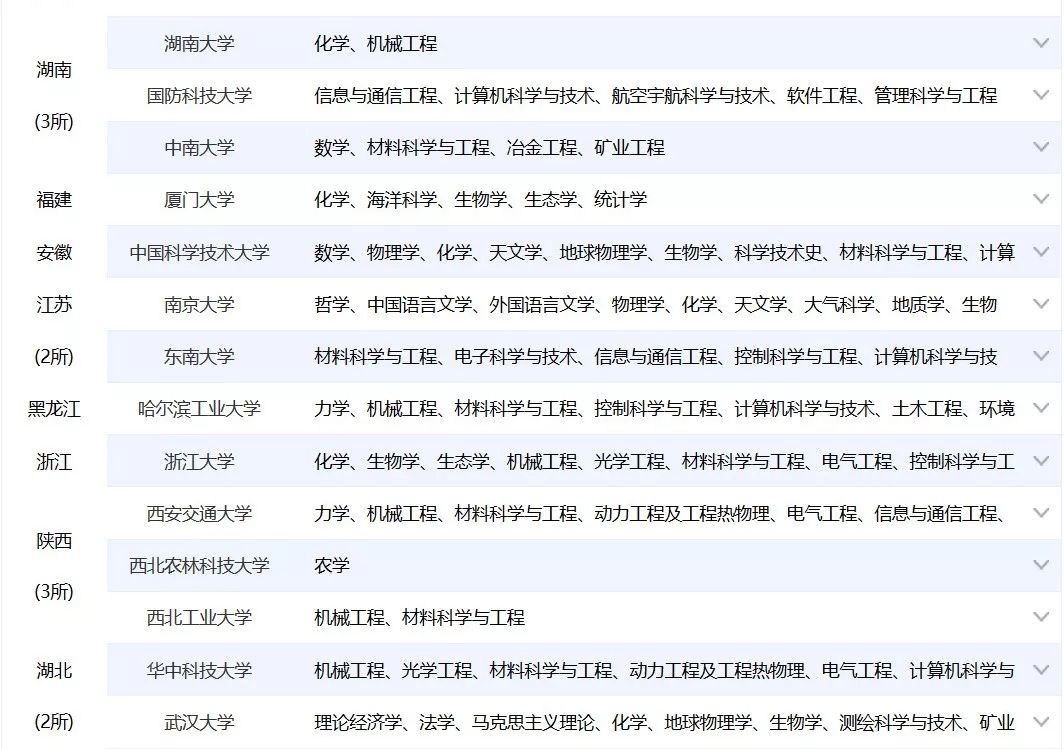 | | | |
|---|---|---|
| 湖南 (3所) | 湖南大学 | 化学、机械工程 |
| | 国防科技大学 | 信息与通信工程、计算机科学与技术、航空宇航科学与技术、软件工程、管理科学与工程 |
| | 中南大学 | 数学、材料科学与工程、冶金工程、矿业工程 |
| 福建 | 厦门大学 | 化学、海洋科学、生物学、生态学、统计学 |
| 安徽 | 中国科学技术大学 | 数学、物理学、化学、天文学、地球物理学、生物学、科学技术史、材料科学与工程、计算 |
| 江苏 (2所) | 南京大学 | 哲学、中国语言文学、外国语言文学、物理学、化学、天文学、大气科学、地质学、生物 |
| | 东南大学 | 材料科学与工程、电子科学与技术、信息与通信工程、控制科学与工程、计算机科学与技 |
| 黑龙江 | 哈尔滨工业大学 | 力学、机械工程、材料科学与工程、控制科学与工程、计算机科学与技术、土木工程、环境 |
| 浙江 | 浙江大学 | 化学、生物学、生态学、机械工程、光学工程、材料科学与工程、电气工程、控制科学与工 |
| 陕西 (3所) | 西安交通大学 | 力学、机械工程、材料科学与工程、动力工程及工程热物理、电气工程、信息与通信工程、 |
| | 西北农林科技大学 | 农学 |
| | 西北工业大学 | 机械工程、材料科学与工程 |
| 湖北 (2所) | 华中科技大学 | 机械工程、光学工程、材料科学与工程、动力工程及工程热物理、电气工程、计算机科学与 |
| | 武汉大学 | 理论经济学、法学、马克思主义理论、化学、地球物理学、生物学、测绘科学与技术、矿业 |